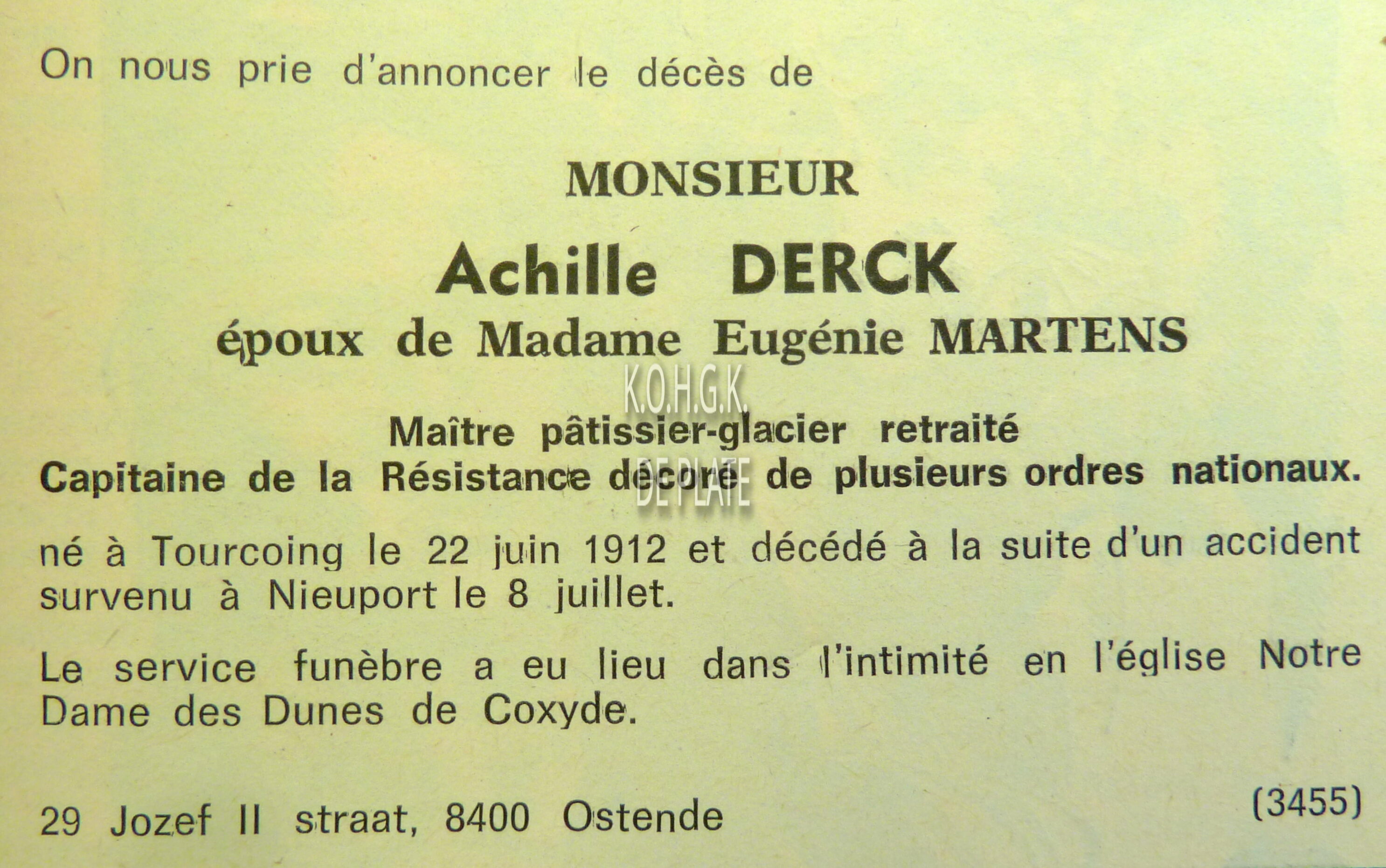 On nous prie d'annoncer le décès de

MONSIEUR

Achille DERCK

époux de Madame Eugénie MARTENS

Maître pâtissier-glacier retraité

Capitaine de la Résistance décoré de plusieurs ordres nationaux.

né à Tourcoing le 22 juin 1912 et décédé à la suite d'un accident survenu à Nieuport le 8 juillet.

Le service funèbre a eu lieu dans l'intimité en l'église Notre Dame des Dunes de Coxyde.

29 Jozef II straat, 8400 Ostende

(3455)

K.O.H.G.K.
DE PLATE